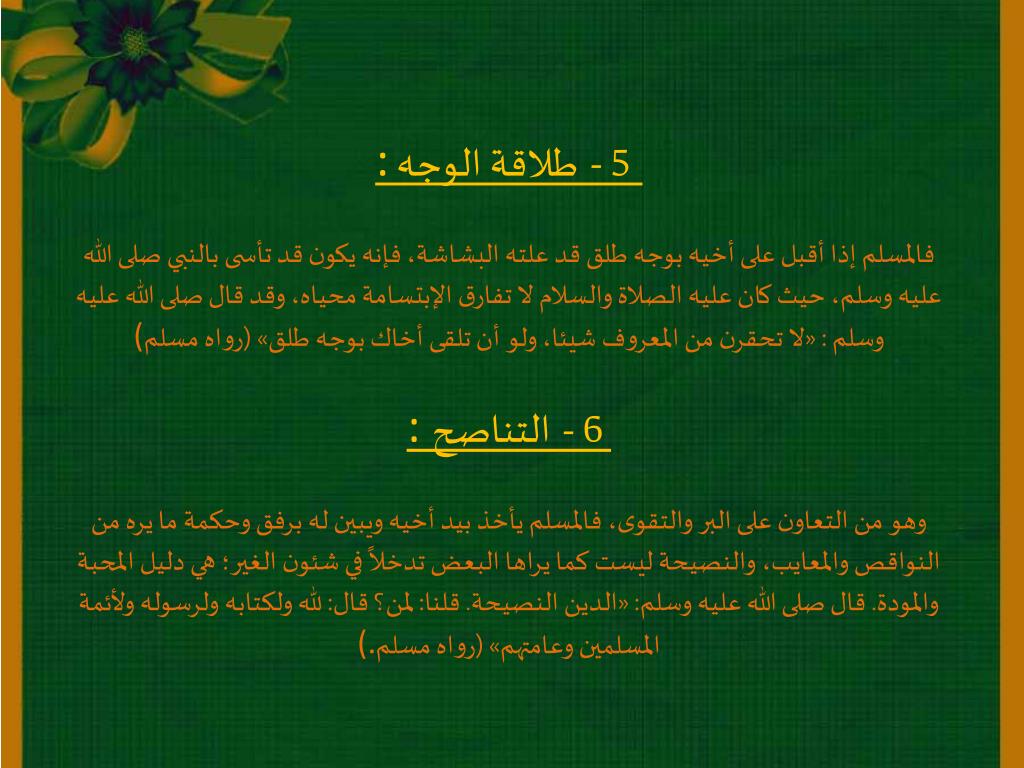 5 - طلاقة الوجه :

فالمسلم إذا أقبل على أخيه بوجه طلق قد علته البشاشة، فإنه يكون قد تأسى بالنبي صلى الله عليه وسلم، حيث كان عليه الصلاة والسلام لا تفارق الإبتسامة محياه، وقد قال صلى الله عليه وسلم : «لا تحقرن من المعروف شيئا، ولو أن تلقى أخاك بوجه طلق» (رواه مسلم)

6 - التناصح :

وهو من التعاون على البر والتقوى، فالمسلم يأخذ بيد أخيه ويبين له برفق وحكمة ما يره من النواقص والمعايب، والنصيحة ليست كما يراها البعض تدخلاً في شئون الغير؛ هي دليل المحبة والمودة. قال صلى الله عليه وسلم: «الدين النصيحة. قلنا: لمن؟ قال: لله ولكتابه ولرسوله ولأئمة المسلمين وعامتهم» (رواه مسلم.)